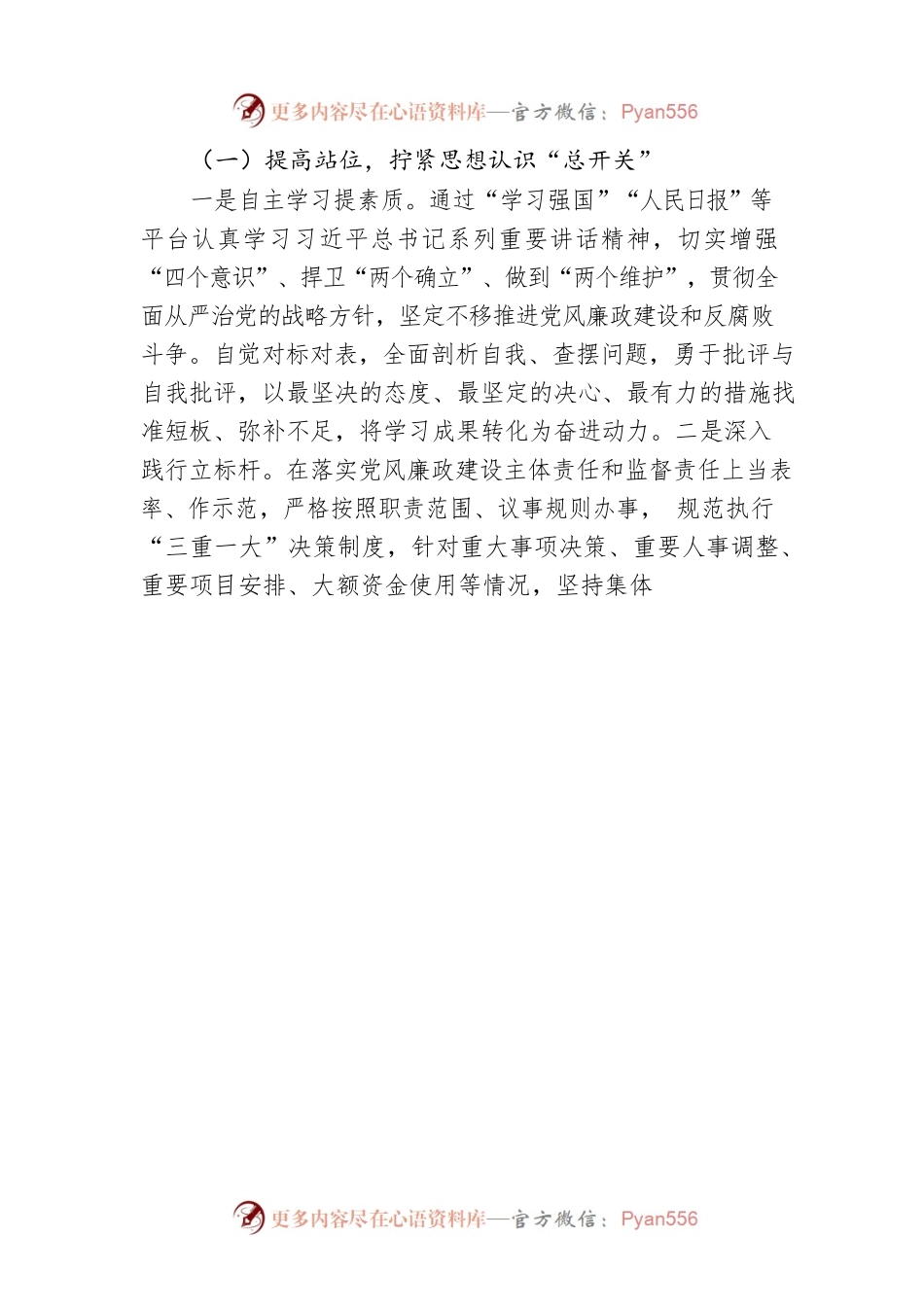 更多内容尽在心语资料库—官方微信：Pyan556

（一）提高站位，拧紧思想认识“总开关”

一是自主学习提素质。通过“学习强国”“人民日报”等平台认真学习习近平总书记系列重要讲话精神，切实增强“四个意识”、捍卫“两个确立”、做到“两个维护”，贯彻全面从严治党的战略方针，坚定不移推进党风廉政建设和反腐败斗争。自觉对标对表，全面剖析自我、查摆问题，勇于批评与自我批评，以最坚决的态度、最坚定的决心、最有力的措施找准短板、弥补不足，将学习成果转化为奋进动力。二是深入践行立标杆。在落实党风廉政建设主体责任和监督责任上当表率、作示范，严格按照职责范围、议事规则办事， 规范执行“三重一大”决策制度，针对重大事项决策、重要人事调整、重要项目安排、大额资金使用等情况，坚持集体

更多内容尽在心语资料库—官方微信：Pyan556